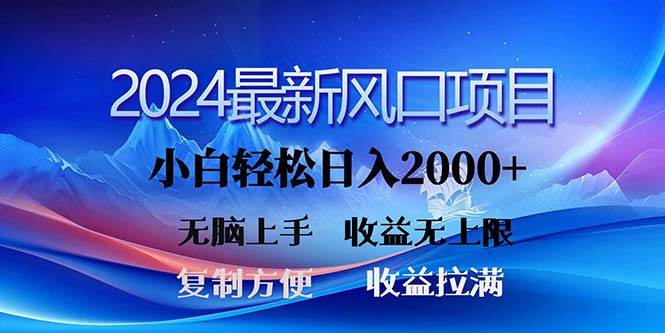 2024最新风口项目

小白轻松日入2000+

无脑上手　收益无上限

复制方便　收益拉满